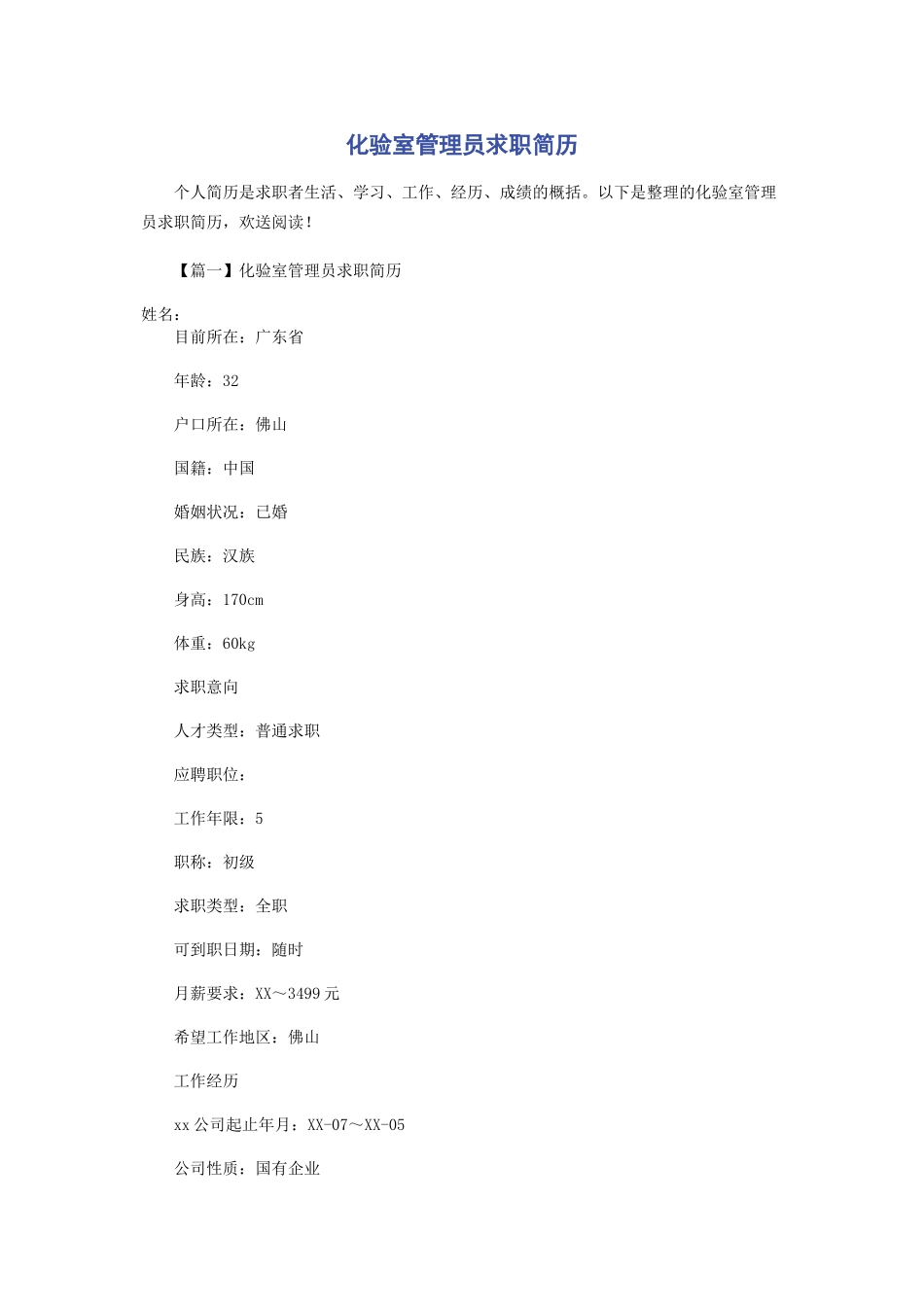 化验室管理员求职简历

个人简历是求职者生活、学习、工作、经历、成绩的概括。以下是整理的化验室管理员求职简历，欢送阅读！

【篇一】化验室管理员求职简历

姓名：

目前所在：广东省

年龄：32

户口所在：佛山

国籍：中国

婚姻状况：已婚

民族：汉族

身高：170cm

体重：60kg

求职意向

人才类型：普通求职

应聘职位：

工作年限：5

职称：初级

求职类型：全职

可到职日期：随时

月薪要求：XX～3499元

希望工作地区：佛山

工作经历

xx公司起止年月：XX-07～XX-05

公司性质：国有企业